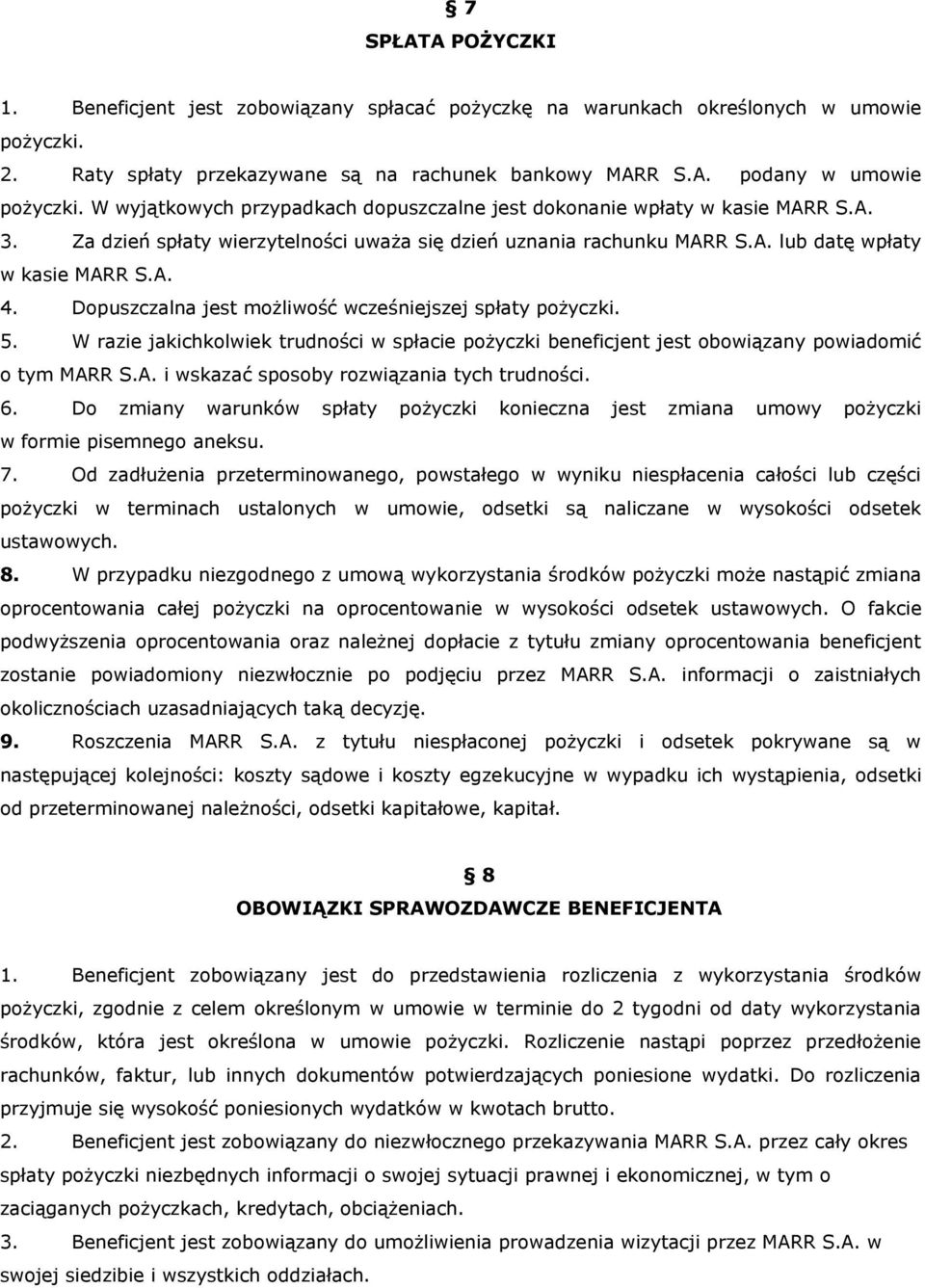 § 7
SPŁATA POŻYCZKI

1. Beneficjent jest zobowiązany spłacać pożyczkę na warunkach określonych w umowie pożyczki.
2. Raty spłaty przekazywane są na rachunek bankowy MARR S.A. podany w umowie pożyczki. W wyjątkowych przypadkach dopuszczalne jest dokonanie wpłaty w kasie MARR S.A.
3. Za dzień spłaty wierzytelności uważa się dzień uznania rachunku MARR S.A. lub datę wpłaty w kasie MARR S.A.
4. Dopuszczalna jest możliwość wcześniejszej spłaty pożyczki.
5. W razie jakichkolwiek trudności w spłacie pożyczki beneficjent jest obowiązany powiadomić o tym MARR S.A. i wskazać sposoby rozwiązania tych trudności.
6. Do zmiany warunków spłaty pożyczki konieczna jest zmiana umowy pożyczki w formie pisemnego aneksu.
7. Od zadłużenia przeterminowanego, powstałego w wyniku niespłacenia całości lub części pożyczki w terminach ustalonych w umowie, odsetki są naliczane w wysokości odsetek ustawowych.
8. W przypadku niezgodnego z umową wykorzystania środków pożyczki może nastąpić zmiana oprocentowania całej pożyczki na oprocentowanie w wysokości odsetek ustawowych. O fakcie podwyższenia oprocentowania oraz należnej dopłacie z tytułu zmiany oprocentowania beneficjent zostanie powiadomiony niezwłocznie po podjęciu przez MARR S.A. informacji o zaistniałych okolicznościach uzasadniających taką decyzję.
9. Roszczenia MARR S.A. z tytułu niespłaconej pożyczki i odsetek pokrywane są w następującej kolejności: koszty sądowe i koszty egzekucyjne w wypadku ich wystąpienia, odsetki od przeterminowanej należności, odsetki kapitałowe, kapitał.

§ 8
OBOWIĄZKI SPRAWOZDAWCZE BENEFICJENTA

1. Beneficjent zobowiązany jest do przedstawienia rozliczenia z wykorzystania środków pożyczki, zgodnie z celem określonym w umowie w terminie do 2 tygodni od daty wykorzystania środków, która jest określona w umowie pożyczki. Rozliczenie nastąpi poprzez przedłożenie rachunków, faktur, lub innych dokumentów potwierdzających poniesione wydatki. Do rozliczenia przyjmuje się wysokość poniesionych wydatków w kwotach brutto.
2. Beneficjent jest zobowiązany do niezwłocznego przekazywania MARR S.A. przez cały okres spłaty pożyczki niezbędnych informacji o swojej sytuacji prawnej i ekonomicznej, w tym o zaciąganych pożyczkach, kredytach, obciążeniach.
3. Beneficjent jest zobowiązany do umożliwienia prowadzenia wizytacji przez MARR S.A. w swojej siedzibie i wszystkich oddziałach.